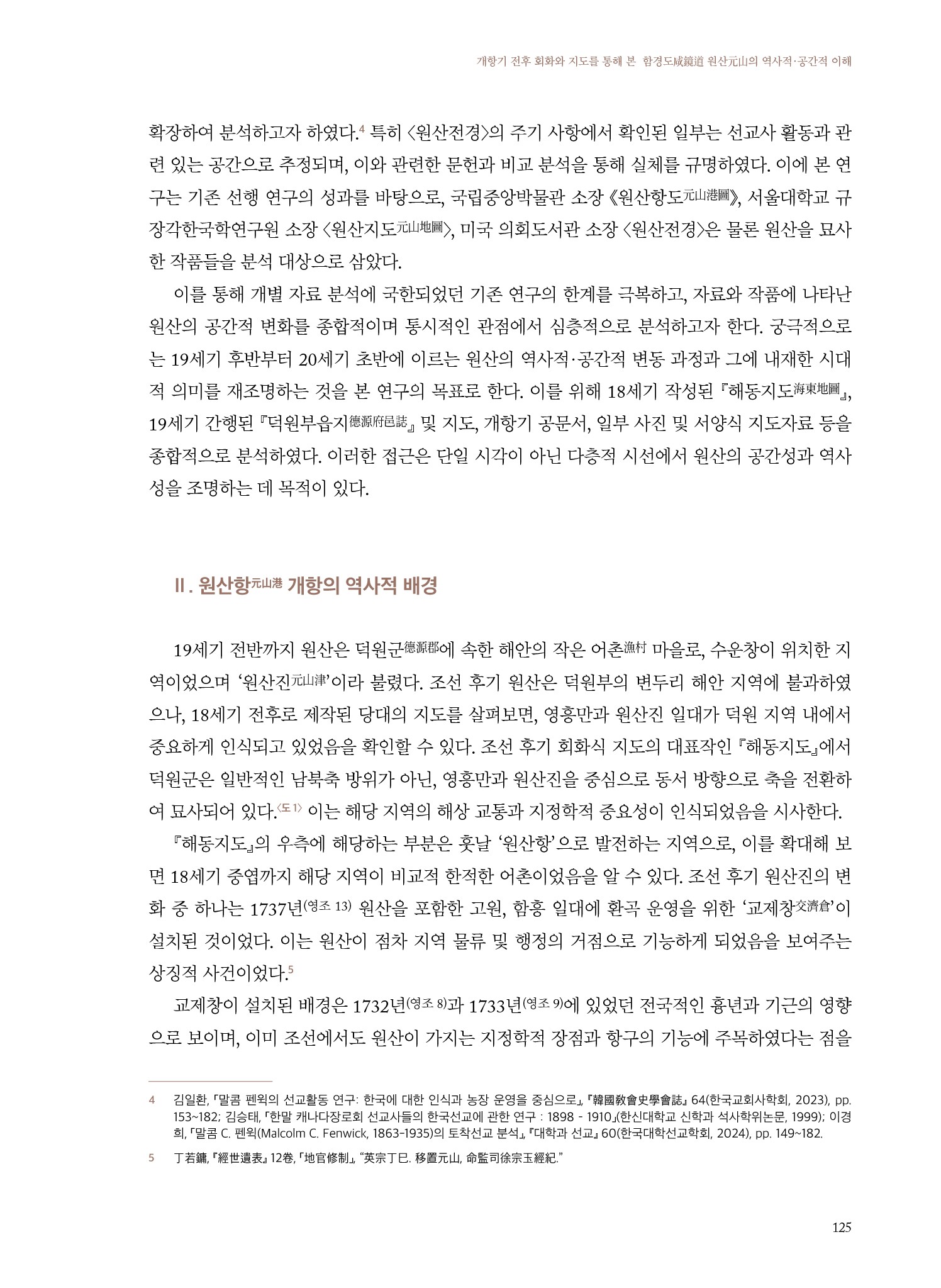 개항기 전후 회화와 지도를 통해 본 함경도咸鏡道 원산元山의 역사적·공간적 이해

확장하여 분석하고자 하였다.$^4$ 특히 〈원산전경〉의 주기 사항에서 확인된 일부는 선교사 활동과 관련 있는 공간으로 추정되며, 이와 관련한 문헌과 비교 분석을 통해 실체를 규명하였다. 이에 본 연구는 기존 선행 연구의 성과를 바탕으로, 국립중앙박물관 소장 《원산항도元山港圖》, 서울대학교 규장각한국학연구원 소장 〈원산지도元山地圖〉, 미국 의회도서관 소장 〈원산전경〉은 물론 원산을 묘사한 작품들을 분석 대상으로 삼았다.

이를 통해 개별 자료 분석에 국한되었던 기존 연구의 한계를 극복하고, 자료와 작품에 나타난 원산의 공간적 변화를 종합적이며 통시적인 관점에서 심층적으로 분석하고자 한다. 궁극적으로는 19세기 후반부터 20세기 초반에 이르는 원산의 역사적·공간적 변동 과정과 그에 내재한 시대적 의미를 재조명하는 것을 본 연구의 목표로 한다. 이를 위해 18세기 작성된 『해동지도海東地圖』, 19세기 간행된 『덕원부읍지德源府邑誌』 및 지도, 개항기 공문서, 일부 사진 및 서양식 지도자료 등을 종합적으로 분석하였다. 이러한 접근은 단일 시각이 아닌 다층적 시선에서 원산의 공간성과 역사성을 조명하는 데 목적이 있다.

II. 원산항元山港 개항의 역사적 배경

19세기 전반까지 원산은 덕원군德源郡에 속한 해안의 작은 어촌漁村 마을로, 수운창이 위치한 지역이었으며 ‘원산진元山津’이라 불렸다. 조선 후기 원산은 덕원부의 변두리 해안 지역에 불과하였으나, 18세기 전후로 제작된 당대의 지도를 살펴보면, 영흥만과 원산진 일대가 덕원 지역 내에서 중요하게 인식되고 있었음을 확인할 수 있다. 조선 후기 회화식 지도의 대표작인 『해동지도』에서 덕원군은 일반적인 남북축 방위가 아닌, 영흥만과 원산진을 중심으로 동서 방향으로 축을 전환하여 묘사되어 있다.〈도 1〉 이는 해당 지역의 해상 교통과 지정학적 중요성이 인식되었음을 시사한다.

『해동지도』의 우측에 해당하는 부분은 훗날 ‘원산항’으로 발전하는 지역으로, 이를 확대해 보면 18세기 중엽까지 해당 지역이 비교적 한적한 어촌이었음을 알 수 있다. 조선 후기 원산진의 변화 중 하나는 1737년(영조 13) 원산을 포함한 고원, 함흥 일대에 환곡 운영을 위한 ‘교제창交濟倉’이 설치된 것이었다. 이는 원산이 점차 지역 물류 및 행정의 거점으로 기능하게 되었음을 보여주는 상징적 사건이었다.$^5$

교제창이 설치된 배경은 1732년(영조 8)과 1733년(영조 9)에 있었던 전국적인 흉년과 기근의 영향으로 보이며, 이미 조선에서도 원산이 가지는 지정학적 장점과 항구의 기능에 주목하였다는 점을

4 김일환, 「말콤 펜윅의 선교활동 연구: 한국에 대한 인식과 농장 운영을 중심으로」, 『韓國敎會史學會誌』 64(한국교회사학회, 2023), pp. 153~182; 김승태, 「한말 캐나다장로회 선교사들의 한국선교에 관한 연구 : 1898 - 1910」(한신대학교 신학과 석사학위논문, 1999); 이경희, 「말콤 C. 펜윅(Malcolm C. Fenwick, 1863-1935)의 토착선교 분석」, 『대학과 선교』 60(한국대학선교학회, 2024), pp. 149~182.

5 丁若鏞, 『經世遺表』 12卷, 「地官修制」, “英宗丁巳. 移置元山, 命監司徐宗玉經紀.”

125